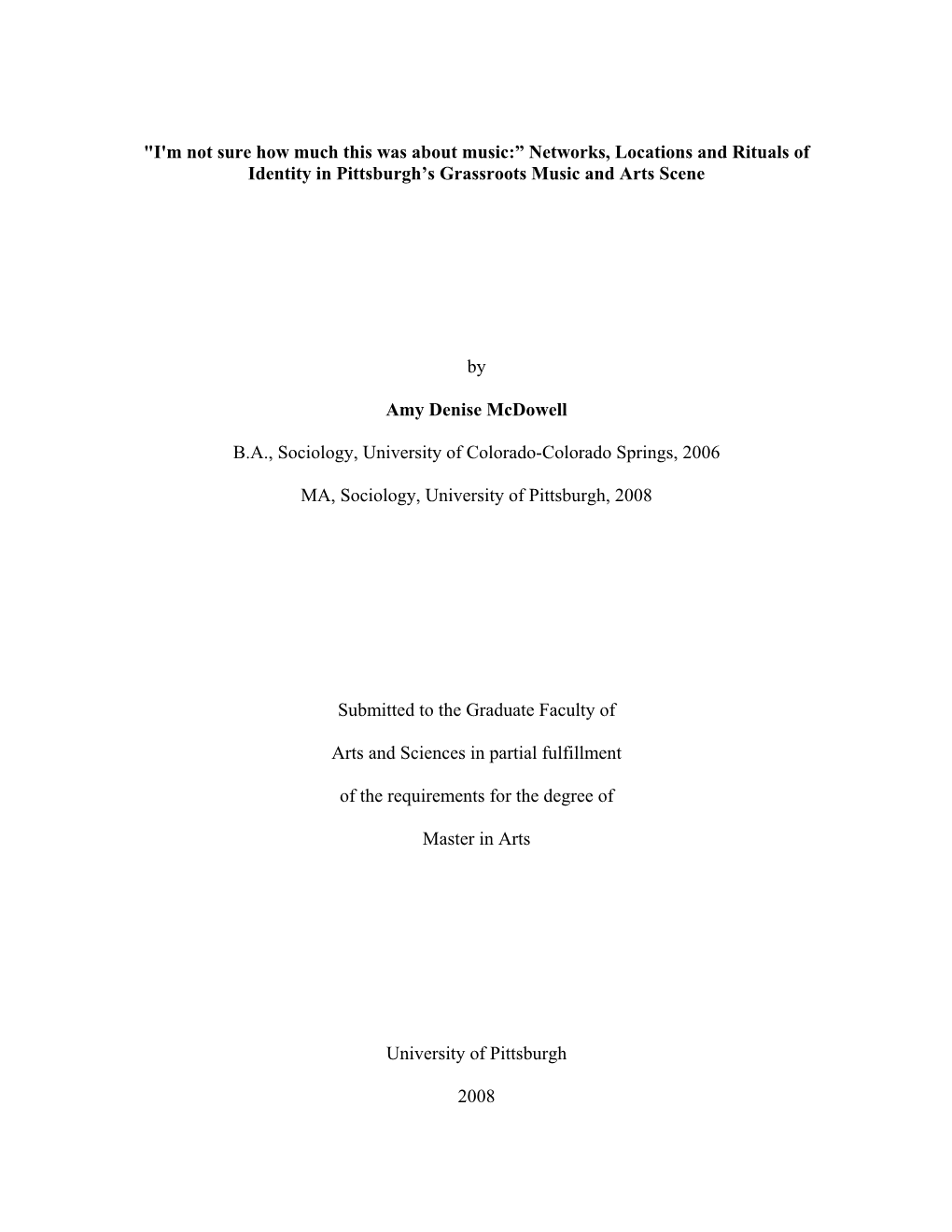 "I'm not sure how much this was about music:” Networks, Locations and Rituals of Identity in Pittsburgh’s Grassroots Music and Arts Scene

by

Amy Denise McDowell

B.A., Sociology, University of Colorado-Colorado Springs, 2006

MA, Sociology, University of Pittsburgh, 2008

Submitted to the Graduate Faculty of

Arts and Sciences in partial fulfillment

of the requirements for the degree of

Master in Arts

University of Pittsburgh

2008